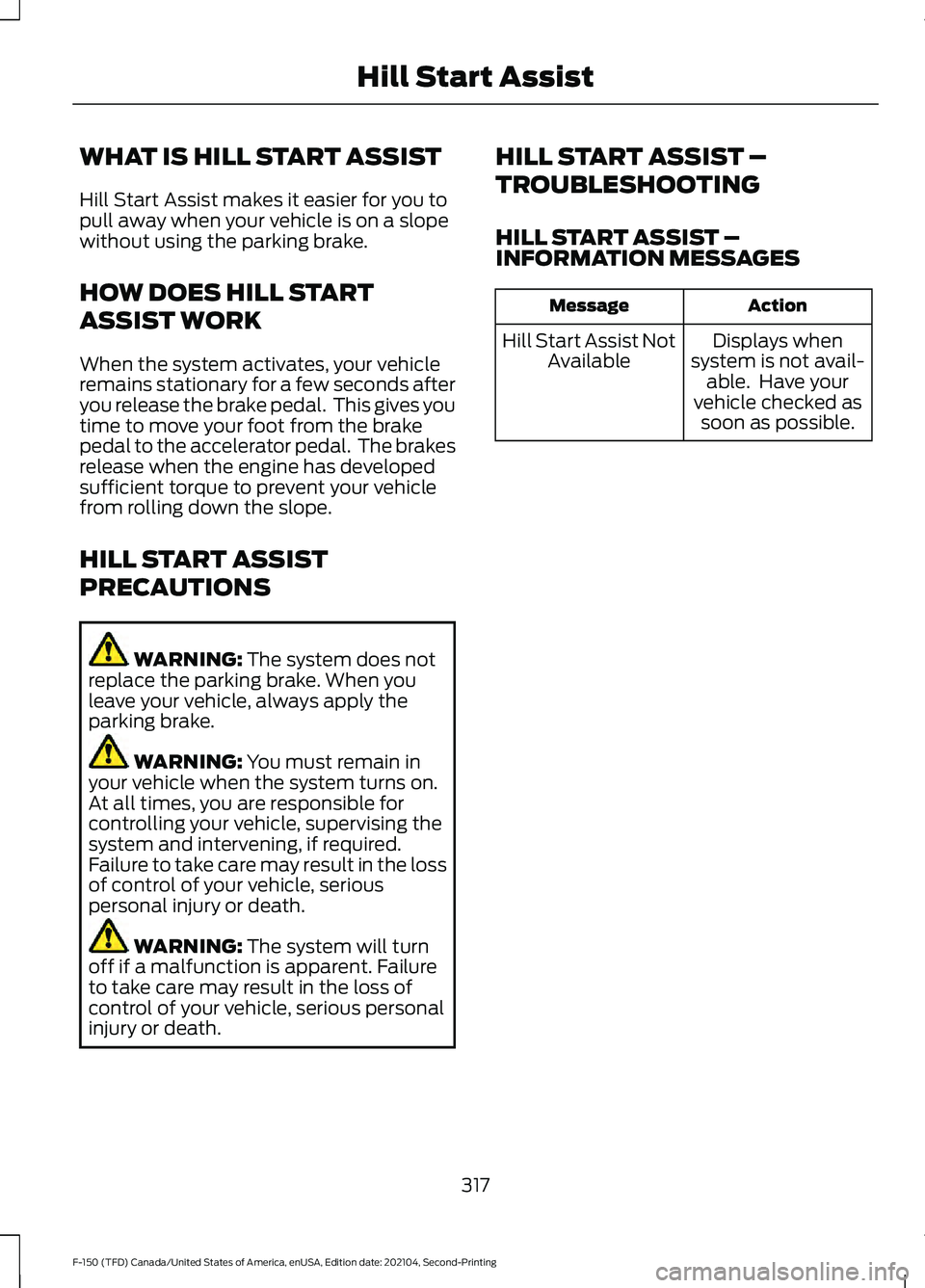 Hill Start Assist

WHAT IS HILL START ASSIST

Hill Start Assist makes it easier for you to pull away when your vehicle is on a slope without using the parking brake.

HOW DOES HILL START ASSIST WORK

When the system activates, your vehicle remains stationary for a few seconds after you release the brake pedal. This gives you time to move your foot from the brake pedal to the accelerator pedal. The brakes release when the engine has developed sufficient torque to prevent your vehicle from rolling down the slope.

HILL START ASSIST PRECAUTIONS

WARNING: The system does not replace the parking brake. When you leave your vehicle, always apply the parking brake.

WARNING: You must remain in your vehicle when the system turns on. At all times, you are responsible for controlling your vehicle, supervising the system and intervening, if required. Failure to take care may result in the loss of control of your vehicle, serious personal injury or death.

WARNING: The system will turn off if a malfunction is apparent. Failure to take care may result in the loss of control of your vehicle, serious personal injury or death.

HILL START ASSIST – TROUBLESHOOTING

HILL START ASSIST – INFORMATION MESSAGES

| Message | Action |
|---|---|
| Hill Start Assist Not Available | Displays when system is not available. Have your vehicle checked as soon as possible. |

317

F-150 (TFD) Canada/United States of America, enUSA, Edition date: 202104, Second-Printing

carmanualsonline.info